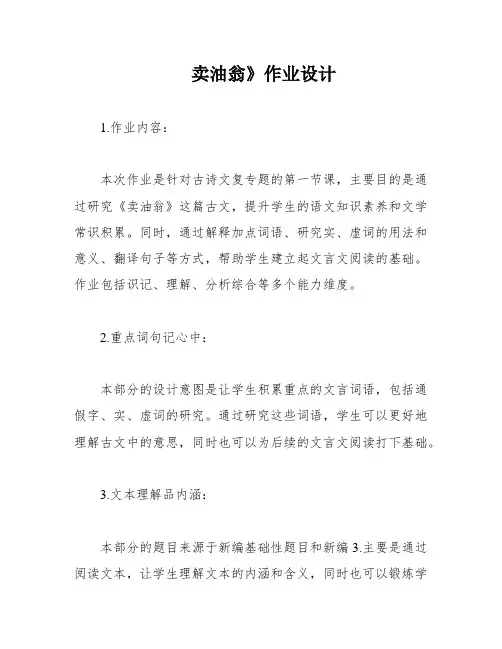 卖油翁》作业设计

1.作业内容：

本次作业是针对古诗文复专题的第一节课，主要目的是通过研究《卖油翁》这篇古文，提升学生的语文知识素养和文学常识积累。同时，通过解释加点词语、研究实、虚词的用法和意义、翻译句子等方式，帮助学生建立起文言文阅读的基础。作业包括识记、理解、分析综合等多个能力维度。

2.重点词句记心中：

本部分的设计意图是让学生积累重点的文言词语，包括通假字、实、虚词的研究。通过研究这些词语，学生可以更好地理解古文中的意思，同时也可以为后续的文言文阅读打下基础。

3.文本理解品内涵：

本部分的题目来源于新编基础性题目和新编3.主要是通过阅读文本，让学生理解文本的内涵和含义，同时也可以锻炼学